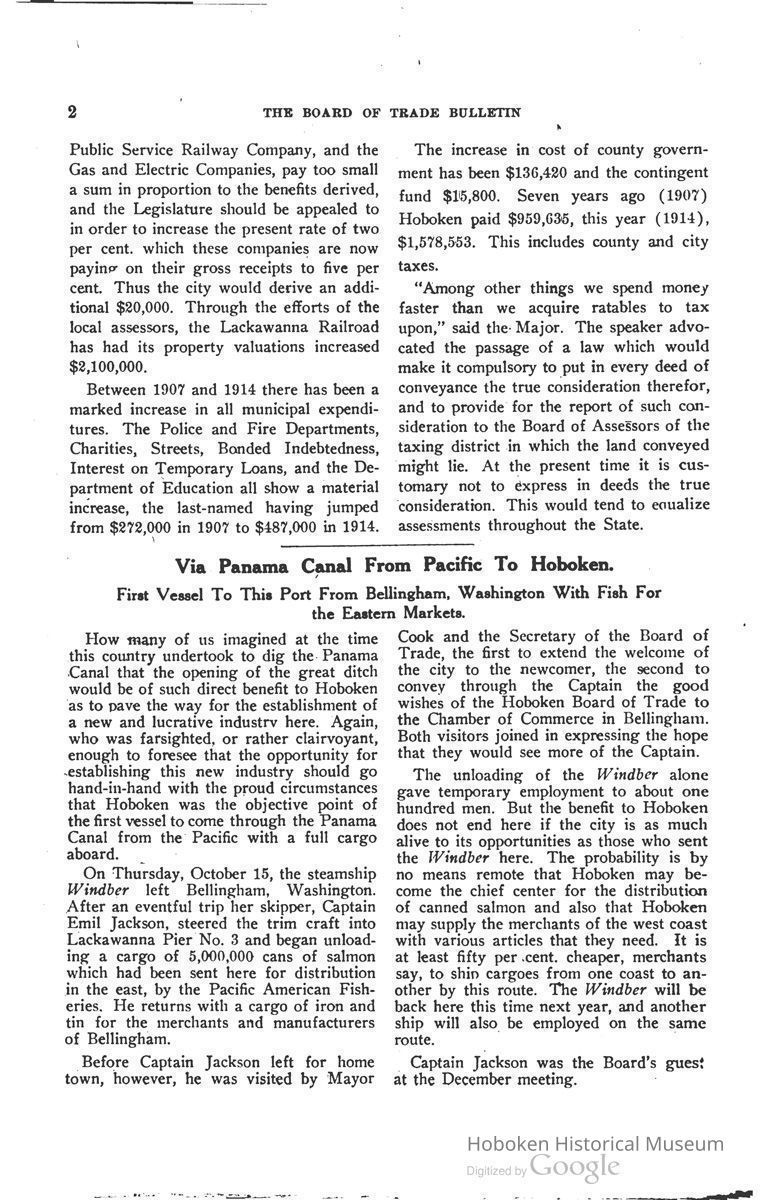 2 THE BOARD OF TRADE BULLETIN

Public Service Railway Company, and the Gas and Electric Companies, pay too small a sum in proportion to the benefits derived, and the Legislature should be appealed to in order to increase the present rate of two per cent. which these companies are now paying on their gross receipts to five per cent. Thus the city would derive an additional $20,000. Through the efforts of the local assessors, the Lackawanna Railroad has had its property valuations increased $2,100,000.

Between 1907 and 1914 there has been a marked increase in all municipal expenditures. The Police and Fire Departments, Charities, Streets, Bonded Indebtedness, Interest on Temporary Loans, and the Department of Education all show a material increase, the last-named having jumped from $272,000 in 1907 to $487,000 in 1914.

The increase in cost of county government has been $136,420 and the contingent fund $15,800. Seven years ago (1907) Hoboken paid $959,635, this year (1914), $1,578,553. This includes county and city taxes.

"Among other things we spend money faster than we acquire ratables to tax upon," said the Major. The speaker advocated the passage of a law which would make it compulsory to put in every deed of conveyance the true consideration therefor, and to provide for the report of such consideration to the Board of Assessors of the taxing district in which the land conveyed might lie. At the present time it is customary not to express in deeds the true consideration. This would tend to equalize assessments throughout the State.

Via Panama Canal From Pacific To Hoboken.

First Vessel To This Port From Bellingham, Washington With Fish For the Eastern Markets.

How many of us imagined at the time this country undertook to dig the Panama Canal that the opening of the great ditch would be of such direct benefit to Hoboken as to pave the way for the establishment of a new and lucrative industry here. Again, who was farsighted, or rather clairvoyant, enough to foresee that the opportunity for establishing this new industry should go hand-in-hand with the proud circumstances that Hoboken was the objective point of the first vessel to come through the Panama Canal from the Pacific with a full cargo aboard.

On Thursday, October 15, the steamship Windber left Bellingham, Washington. After an eventful trip her skipper, Captain Emil Jackson, steered the trim craft into Lackawanna Pier No. 3 and began unloading a cargo of 5,000,000 cans of salmon which had been sent here for distribution in the east, by the Pacific American Fisheries. He returns with a cargo of iron and tin for the merchants and manufacturers of Bellingham.

Before Captain Jackson left for home town, however, he was visited by Mayor Cook and the Secretary of the Board of Trade, the first to extend the welcome of the city to the newcomer, the second to convey through the Captain the good wishes of the Hoboken Board of Trade to the Chamber of Commerce in Bellingham. Both visitors joined in expressing the hope that they would see more of the Captain.

The unloading of the Windber alone gave temporary employment to about one hundred men. But the benefit to Hoboken does not end here if the city is as much alive to its opportunities as those who sent the Windber here. The probability is by no means remote that Hoboken may become the chief center for the distribution of canned salmon and also that Hoboken may supply the merchants of the west coast with various articles that they need. It is at least fifty per cent. cheaper, merchants say, to ship cargoes from one coast to another by this route. The Windber will be back here this time next year, and another ship will also be employed on the same route.

Captain Jackson was the Board's guest at the December meeting.

Hoboken Historical Museum
Digitized by Google